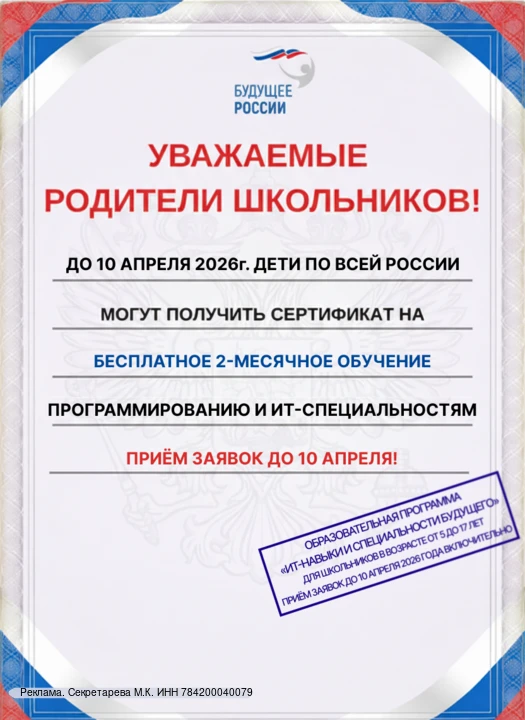 БУДУЩЕЕ
РОССИИ

УВАЖАЕМЫЕ
РОДИТЕЛИ ШКОЛЬНИКОВ!

ДО 10 АПРЕЛЯ 2026г. ДЕТИ ПО ВСЕЙ РОССИИ

МОГУТ ПОЛУЧИТЬ СЕРТИФИКАТ НА

БЕСПЛАТНОЕ 2-МЕСЯЧНОЕ ОБУЧЕНИЕ

ПРОГРАММИРОВАНИЮ И ИТ-СПЕЦИАЛЬНОСТЯМ

ПРИЁМ ЗАЯВОК ДО 10 АПРЕЛЯ!

ОБРАЗОВАТЕЛЬНАЯ ПРОГРАММА
«ИТ-НАВЫКИ И СПЕЦИАЛЬНОСТИ БУДУЩЕГО»
ДЛЯ ШКОЛЬНИКОВ В ВОЗРАСТЕ ОТ 5 ДО 17 ЛЕТ
ПРИЁМ ЗАЯВОК ДО 10 АПРЕЛЯ 2026 ГОДА ВКЛЮЧИТЕЛЬНО

Реклама. Секретарева М.К. ИНН 784200040079